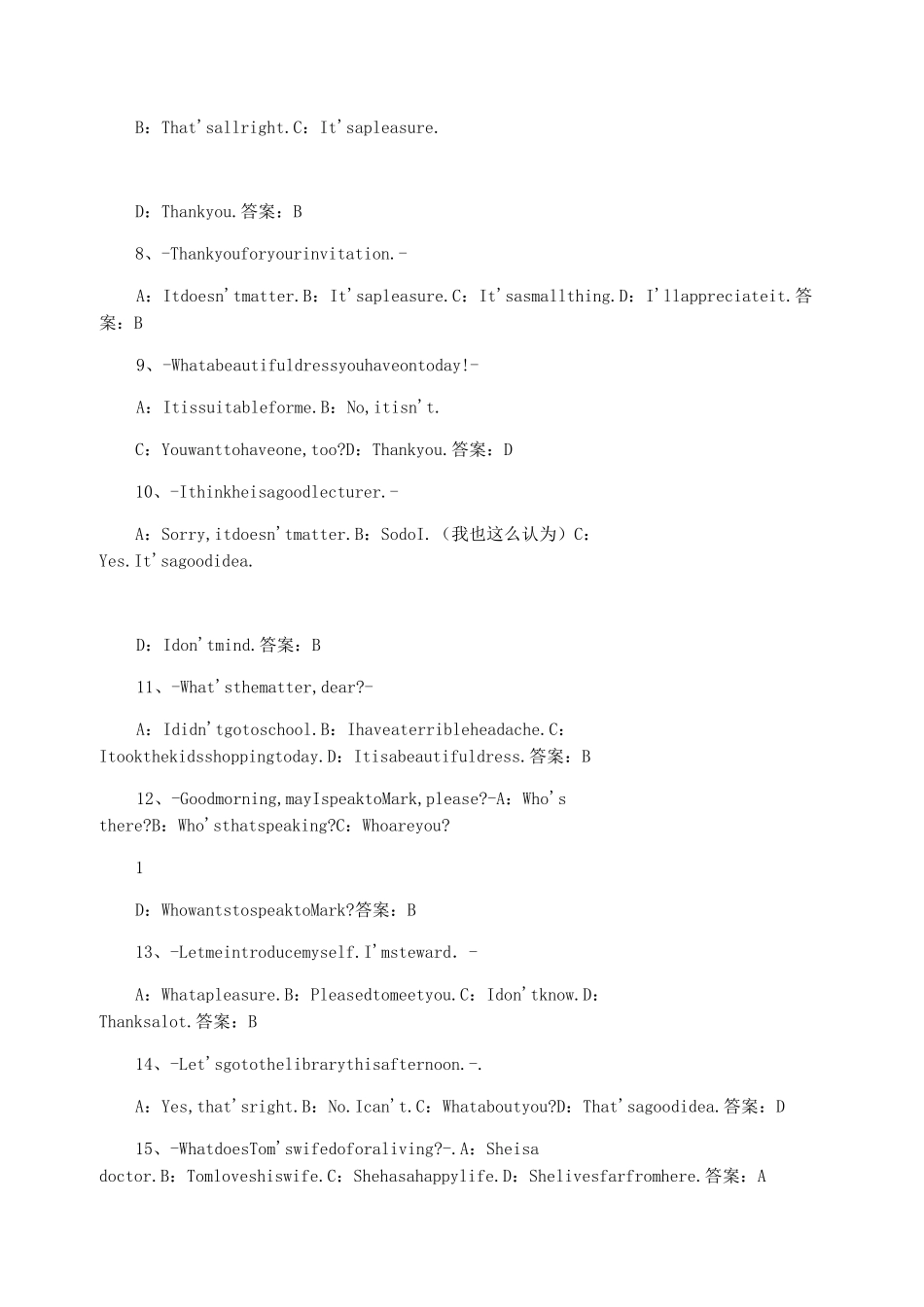 B：That'sallright.C：It'sapleasure.

D：Thankyou.答案：B

8、-Thankyouforyourinvitation.-

A：Itdoesn'tmatter.B：It'sapleasure.C：It'sasmallthing.D：I'llappreciateit.答案：B

9、-Whatabeautifuldressyouhaveontoday!-

A：Itissuitableforme.B：No,itisn't.

C：Youwanttohaveone,too?D：Thankyou.答案：D

10、-Ithinkheisagoodlecturer.-

A：Sorry,itdoesn'tmatter.B：SodoI.（我也这么认为）C：Yes.It'sagoodidea.

D：Idon'tmind.答案：B

11、-What'sthematter,dear?-

A：Ididn'tgotoschool.B：Ihaveaterribleheadache.C：Itookthekidsshoppingtoday.D：Itisabeautifuldress.答案：B

12、-Goodmorning,mayIspeaktoMark,please?-A：Who's there?B：Who'sthatspeaking?C：Whoareyou?

1

D：WhowantstospeaktoMark?答案：B

13、-Letmeintroducemyself.I'msteward. -

A：Whatapleasure.B：Pleasedtomeetyou.C：Idon'tknow.D：Thanksalot.答案：B

14、-Let'sgotothelibrarythisafternoon.-.

A：Yes,that'sright.B：No.Ican't.C：Whataboutyou?D：That'sagoodidea.答案：D

15、-WhatdoesTom'swifedoforaliving?-.A：Sheisa doctor.B：Tomloveshiswife.C：Shehasahappylife.D：Shelivesfarfromhere.答案：A